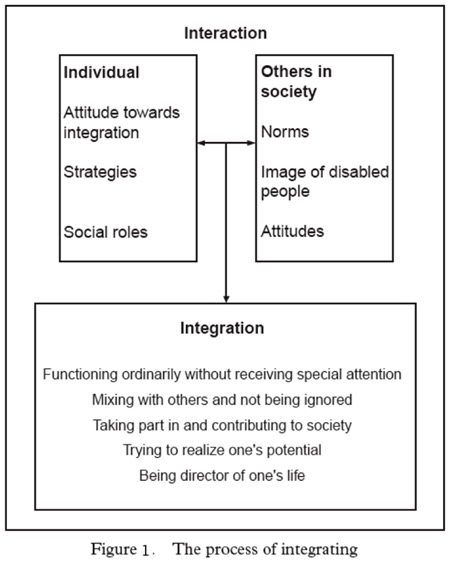 Interaction

Individual

Attitude towards integration

Strategies

Social roles

Others in society

Norms

Image of disabled people

Attitudes

Integration

Functioning ordinarily without receiving special attention

Mixing with others and not being ignored

Taking part in and contributing to society

Trying to realize one's potential

Being director of one's life

Figure 1. The process of integrating